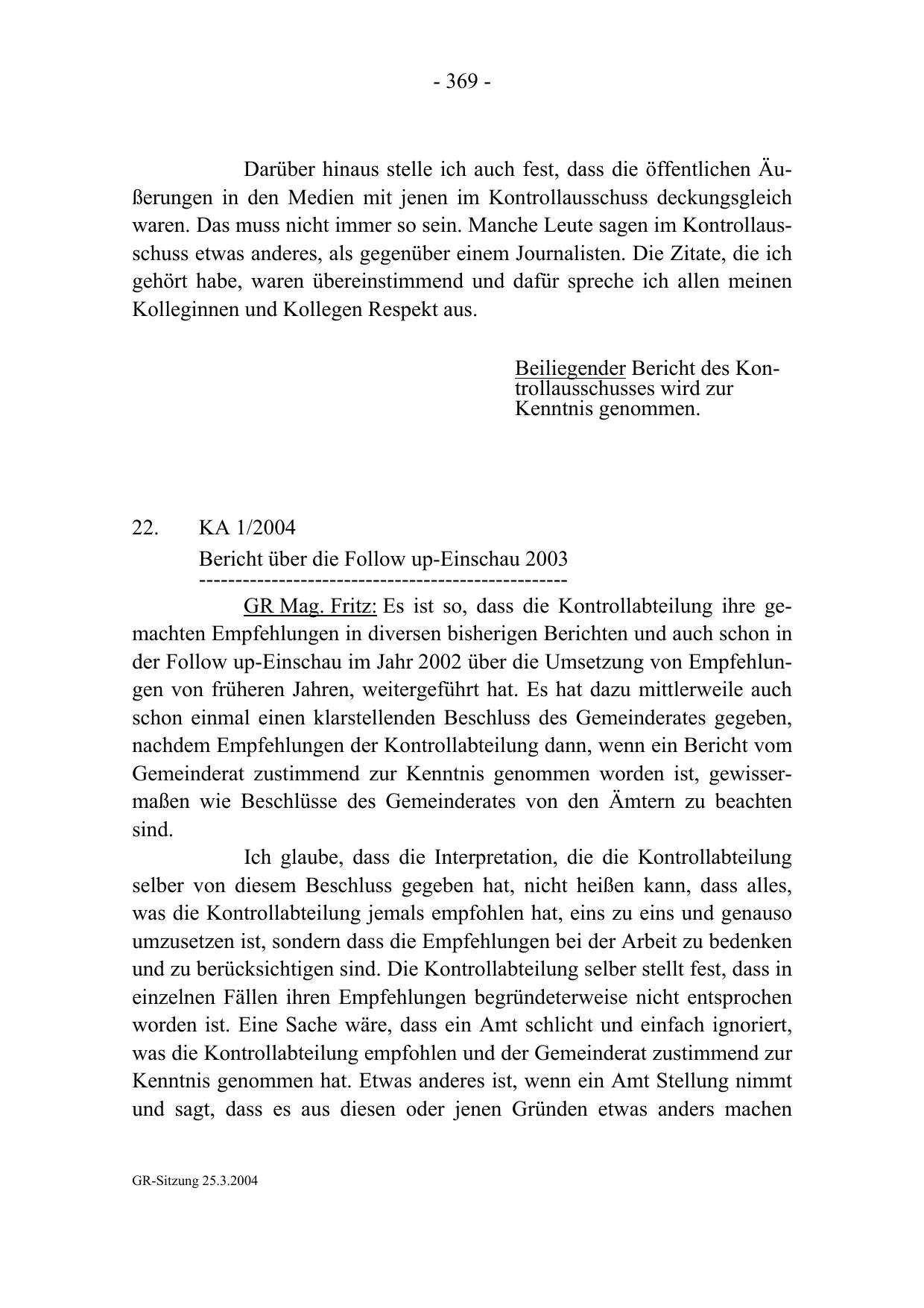 - 369 -

Darüber hinaus stelle ich auch fest, dass die öffentlichen Äußerungen in den Medien mit jenen im Kontrollausschuss deckungsgleich waren. Das muss nicht immer so sein. Manche Leute sagen im Kontrollausschuss etwas anderes, als gegenüber einem Journalisten. Die Zitate, die ich gehört habe, waren übereinstimmend und dafür spreche ich allen meinen Kolleginnen und Kollegen Respekt aus.

Beiliegender Bericht des Kontrollausschusses wird zur Kenntnis genommen.

22. KA 1/2004
Bericht über die Follow up-Einschau 2003
---------------------------------------------------

GR Mag. Fritz: Es ist so, dass die Kontrollabteilung ihre gemachten Empfehlungen in diversen bisherigen Berichten und auch schon in der Follow up-Einschau im Jahr 2002 über die Umsetzung von Empfehlungen von früheren Jahren, weitergeführt hat. Es hat dazu mittlerweile auch schon einmal einen klarstellenden Beschluss des Gemeinderates gegeben, nachdem Empfehlungen der Kontrollabteilung dann, wenn ein Bericht vom Gemeinderat zustimmend zur Kenntnis genommen worden ist, gewissermaßen wie Beschlüsse des Gemeinderates von den Ämtern zu beachten sind.

Ich glaube, dass die Interpretation, die die Kontrollabteilung selber von diesem Beschluss gegeben hat, nicht heißen kann, dass alles, was die Kontrollabteilung jemals empfohlen hat, eins zu eins und genauso umzusetzen ist, sondern dass die Empfehlungen bei der Arbeit zu bedenken und zu berücksichtigen sind. Die Kontrollabteilung selber stellt fest, dass in einzelnen Fällen ihren Empfehlungen begründeterweise nicht entsprochen worden ist. Eine Sache wäre, dass ein Amt schlicht und einfach ignoriert, was die Kontrollabteilung empfohlen und der Gemeinderat zustimmend zur Kenntnis genommen hat. Etwas anderes ist, wenn ein Amt Stellung nimmt und sagt, dass es aus diesen oder jenen Gründen etwas anders machen

GR-Sitzung 25.3.2004